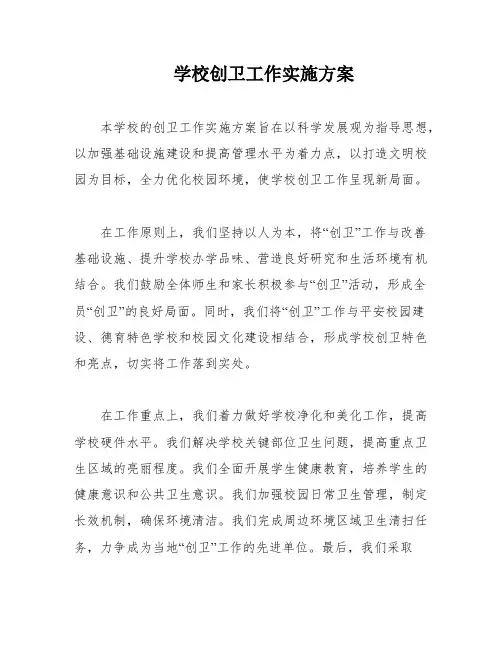 学校创卫工作实施方案

本学校的创卫工作实施方案旨在以科学发展观为指导思想，以加强基础设施建设和提高管理水平为着力点，以打造文明校园为目标，全力优化校园环境，使学校创卫工作呈现新局面。

在工作原则上，我们坚持以人为本，将“创卫”工作与改善基础设施、提升学校办学品味、营造良好研究和生活环境有机结合。我们鼓励全体师生和家长积极参与“创卫”活动，形成全员“创卫”的良好局面。同时，我们将“创卫”工作与平安校园建设、德育特色学校和校园文化建设相结合，形成学校创卫特色和亮点，切实将工作落到实处。

在工作重点上，我们着力做好学校净化和美化工作，提高学校硬件水平。我们解决学校关键部位卫生问题，提高重点卫生区域的亮丽程度。我们全面开展学生健康教育，培养学生的健康意识和公共卫生意识。我们加强校园日常卫生管理，制定长效机制，确保环境清洁。我们完成周边环境区域卫生清扫任务，力争成为当地“创卫”工作的先进单位。最后，我们采取